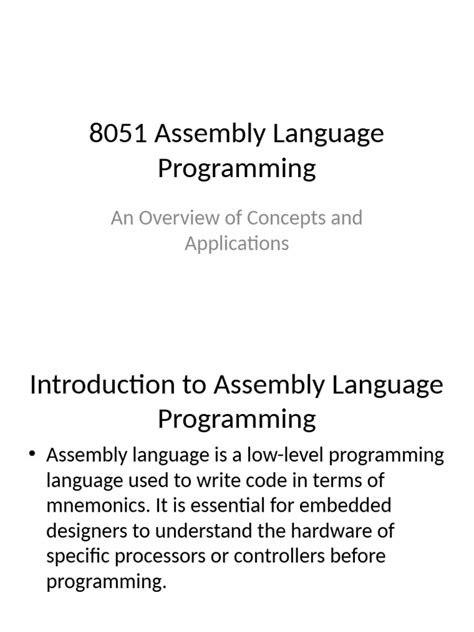 8051 Assembly Language Programming

An Overview of Concepts and Applications

Introduction to Assembly Language Programming

• Assembly language is a low-level programming language used to write code in terms of mnemonics. It is essential for embedded designers to understand the hardware of specific processors or controllers before programming.